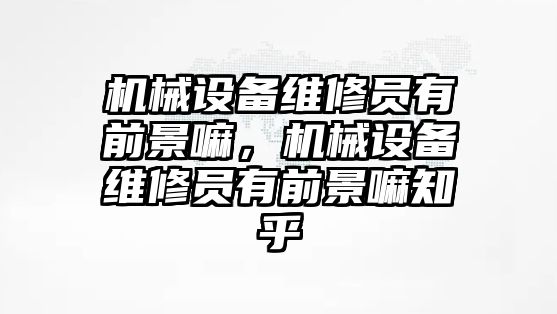 机械设备维修员有前景嘛，机械设备维修员有前景嘛知乎